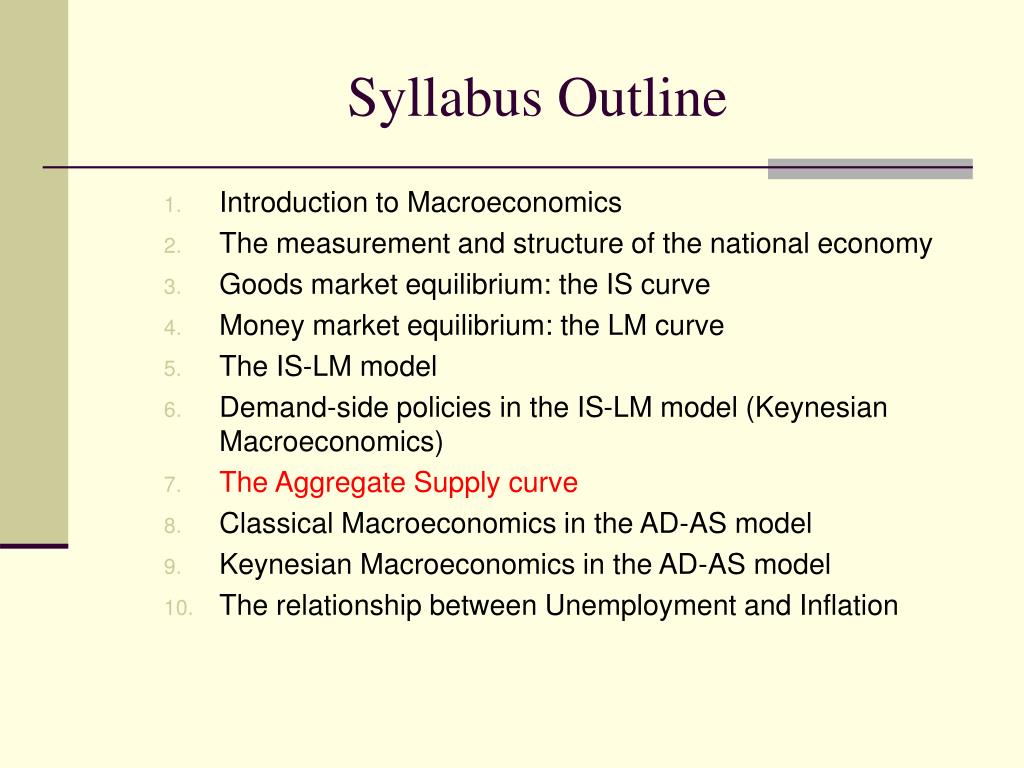 Syllabus Outline

1. Introduction to Macroeconomics
2. The measurement and structure of the national economy
3. Goods market equilibrium: the IS curve
4. Money market equilibrium: the LM curve
5. The IS-LM model
6. Demand-side policies in the IS-LM model (Keynesian Macroeconomics)
7. The Aggregate Supply curve
8. Classical Macroeconomics in the AD-AS model
9. Keynesian Macroeconomics in the AD-AS model
10. The relationship between Unemployment and Inflation